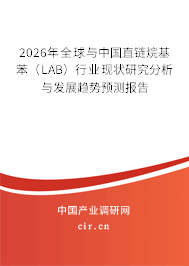 2026年全球与中国直链烷基苯（LAB）行业现状研究分析与发展趋势预测报告

中国产业调研网

cir.cn